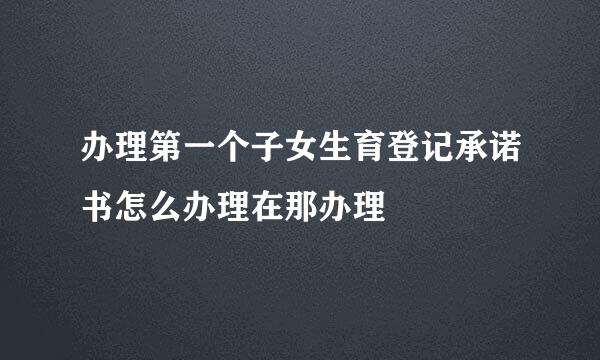 办理第一个子女生育登记承诺书怎么办理在那办理